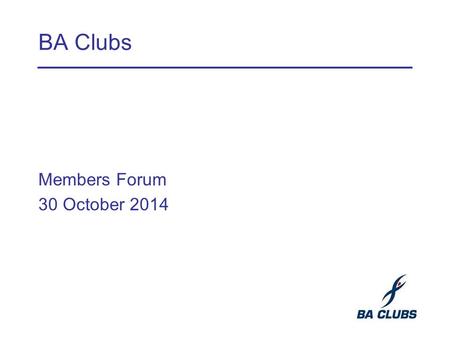 BA Clubs

Members Forum
30 October 2014

BA CLUBS